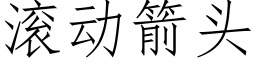 滚动箭头